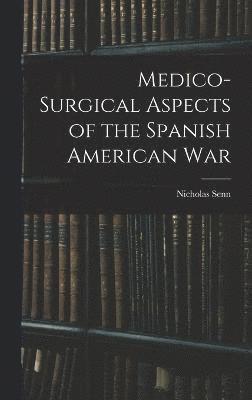 Medico-Surgical Aspects of the Spanish American War

Nicholas Senn